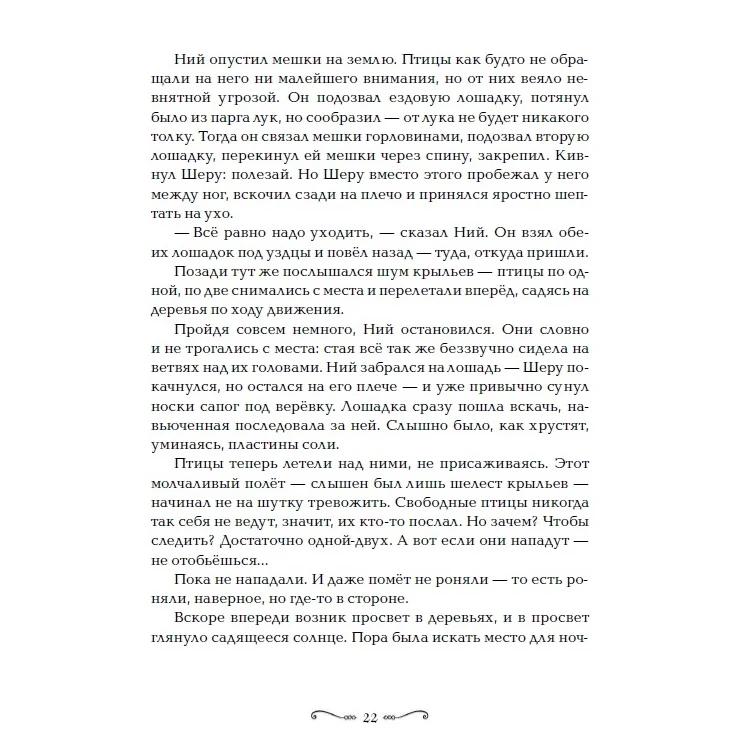 Ний опустил мешки на землю. Птицы как будто не обращали на него ни малейшего внимания, но от них веяло невнятной угрозой. Он подозвал ездовую лошадку, потянул было из парга лук, но сообразил — от лука не будет никакого толку. Тогда он связал мешки горловинами, подозвал вторую лошадку, перекинул ей мешки через спину, закрепил. Кивнул Шеру: полезай. Но Шеру вместо этого пробежал у него между ног, вскочил сзади на плечо и принялся яростно шептать на ухо.

— Всё равно надо уходить, — сказал Ний. Он взял обеих лошадок под уздцы и повёл назад — туда, откуда пришли.

Позади тут же послышался шум крыльев — птицы по одной, по две снимались с места и перелетали вперёд, садясь на деревья по ходу движения.

Пройдя совсем немного, Ний остановился. Они словно и не трогались с места: стая всё так же беззвучно сидела на ветвях над их головами. Ний забрался на лошадь — Шеру покачнулся, но остался на его плече — и уже привычно сунул носки сапог под верёвку. Лошадка сразу пошла вскачь, навьюченная последовала за ней. Слышно было, как хрустят, уминаясь, пластины соли.

Птицы теперь летели над ними, не присаживаясь. Этот молчаливый полёт — слышен был лишь шелест крыльев — начинал не на шутку тревожить. Свободные птицы никогда так себя не ведут, значит, их кто-то послал. Но зачем? Чтобы следить? Достаточно одной-двух. А вот если они нападут — не отобьёшься...

Пока не нападали. И даже помёт не роняли — то есть роняли, наверное, но где-то в стороне.

Вскоре впереди возник просвет в деревьях, и в просвет глянуло садящееся солнце. Пора была искать место для ноч-

22